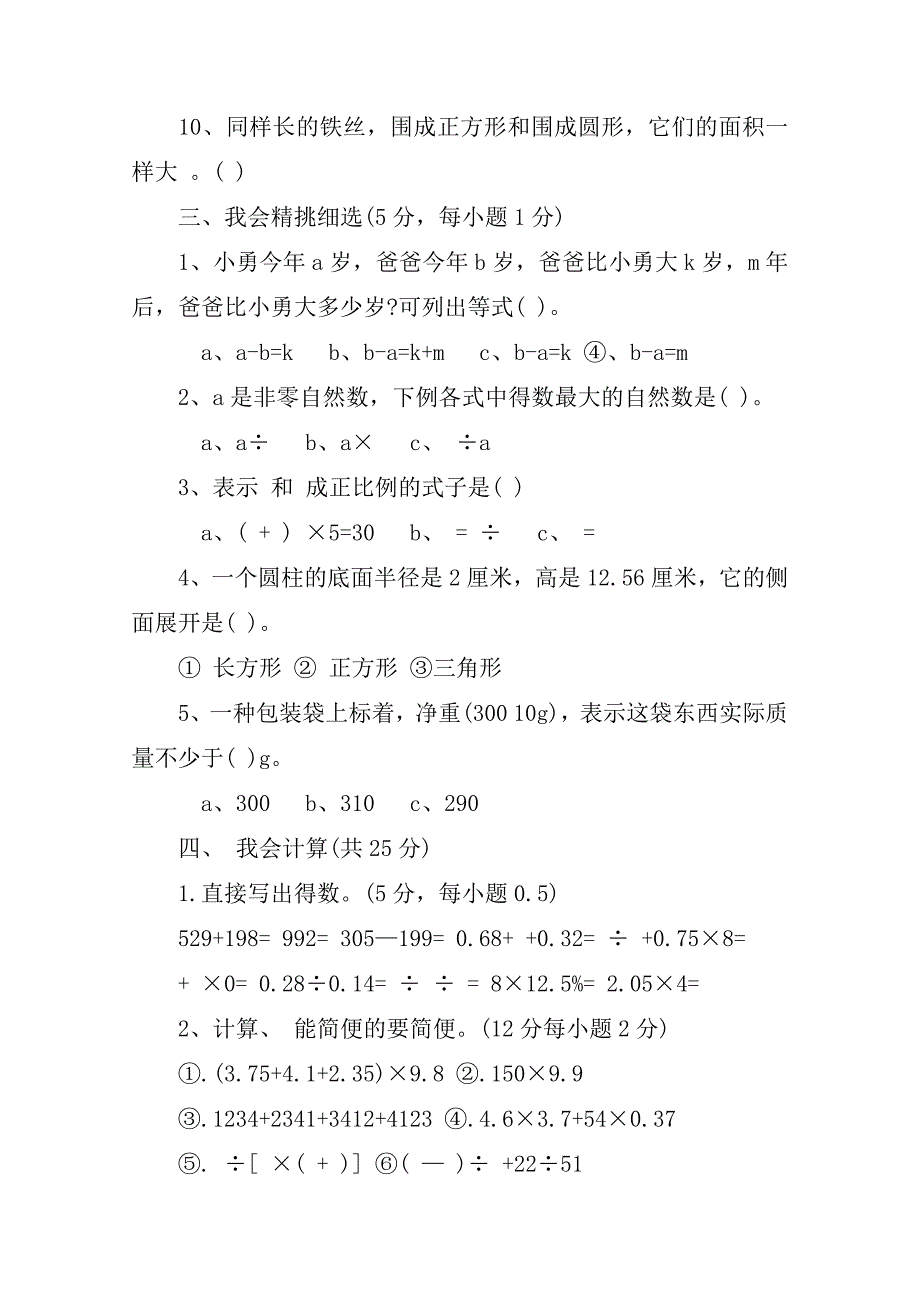 10、同样长的铁丝，围成正方形和围成圆形，它们的面积一样大 。( )

三、我会精挑细选(5 分，每小题 1 分)

1、小勇今年 a 岁，爸爸今年 b 岁，爸爸比小勇大 k 岁，m 年后，爸爸比小勇大多少岁?可列出等式( )。

a、a-b=k b、b-a=k+m c、b-a=k ④、b-a=m

2、a 是非零自然数，下例各式中得数最大的自然数是( )。

a、a÷ b、a× c、 ÷a

3、表示 和 成正比例的式子是( )

a、( + ) ×5=30 b、 = ÷ c、 =

4、一个圆柱的底面半径是 2 厘米，高是 12.56 厘米，它的侧面展开是( )。

① 长方形 ② 正方形 ③三角形

5、一种包装袋上标着，净重(300 10g)，表示这袋东西实际质量不少于( )g。

a、300 b、310 c、290

四、 我会计算(共 25 分)

1.直接写出得数。(5 分，每小题 0.5)

529+198= 992= 305—199= 0.68+ +0.32= ÷ +0.75×8=

+ ×0= 0.28÷0.14= ÷ ÷ = 8×12.5%= 2.05×4=

2、计算、 能简便的要简便。(12 分每小题 2 分)

①.(3.75+4.1+2.35)×9.8 ②.150×9.9

③.1234+2341+3412+4123 ④.4.6×3.7+54×0.37

⑤. ÷[ ×( + )] ⑥( — )÷ +22÷51